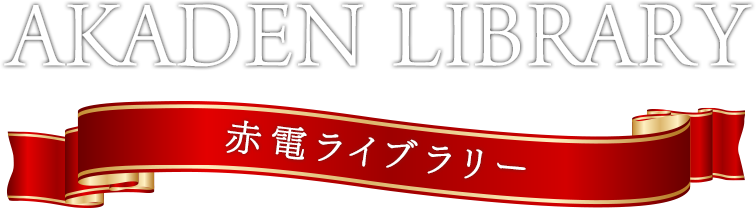 AKADEN LIBRARY

赤電ライブラリー